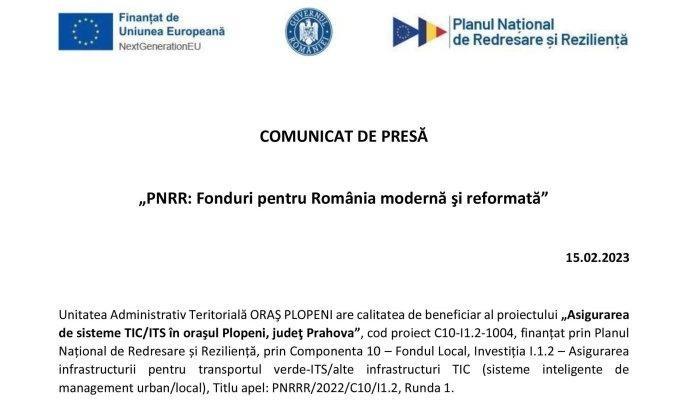 Finanțat de
Uniunea Europeană
NextGenerationEU

GUVERNUL ROMÂNIEI

Planul Național
de Redresare și Reziliență

COMUNICAT DE PRESĂ

„PNRR: Fonduri pentru România modernă şi reformată”

15.02.2023

Unitatea Administrativ Teritorială ORAȘ PLOPENI are calitatea de beneficiar al proiectului „Asigurarea de sisteme TIC/ITS în oraşul Plopeni, judeţ Prahova”, cod proiect C10-I1.2-1004, finanțat prin Planul Național de Redresare și Reziliență, prin Componenta 10 – Fondul Local, Investiția I.1.2 – Asigurarea infrastructurii pentru transportul verde-ITS/alte infrastructuri TIC (sisteme inteligente de management urban/local), Titlu apel: PNRRR/2022/C10/I1.2, Runda 1.